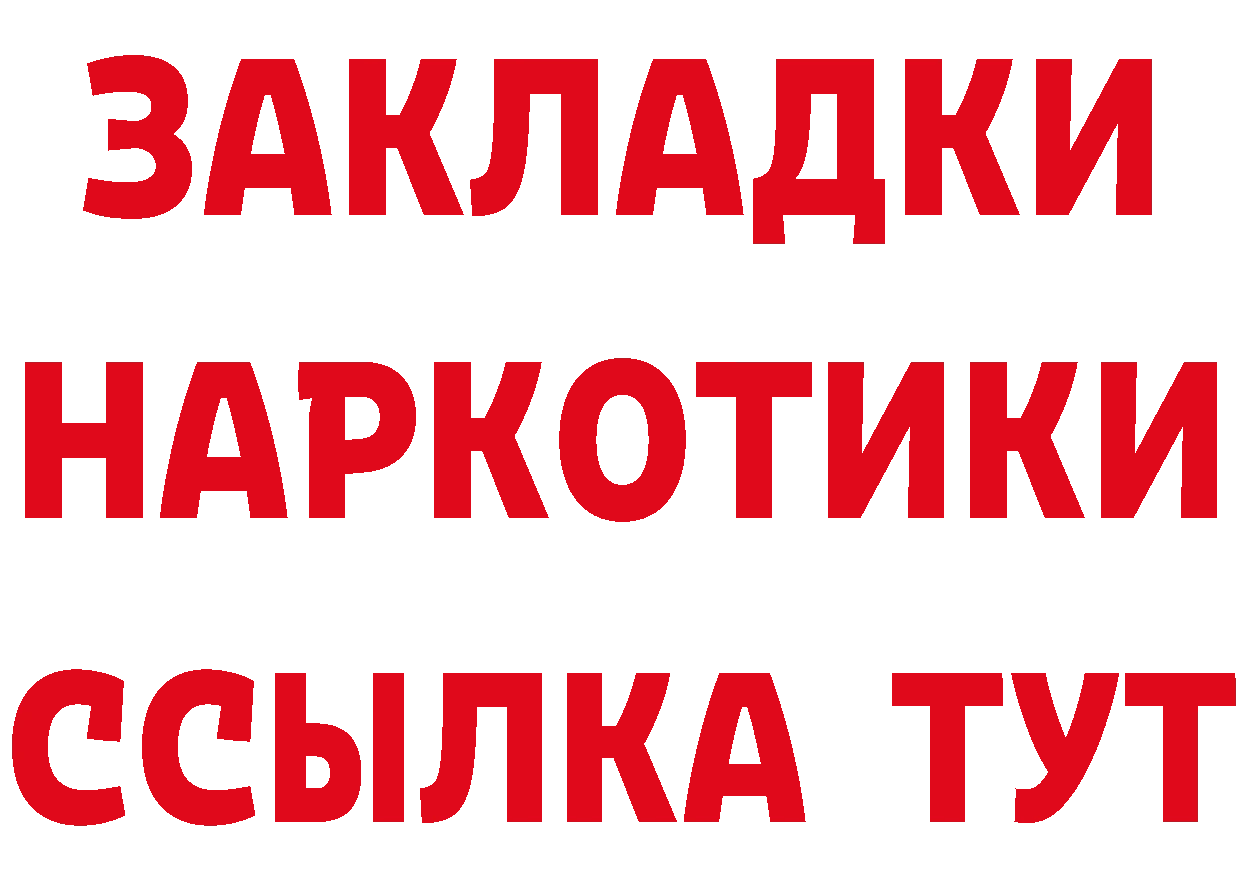 ЗАКЛАДКИ
НАРКОТИКИ
ССЫЛКА ТУТ